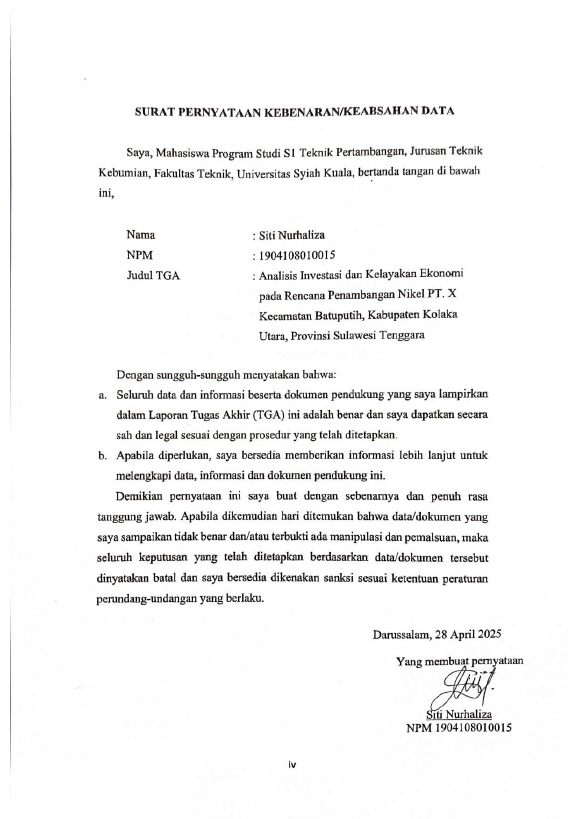 SURAT PERNYATAAN KEBENARAN/KEABSAHAN DATA

Saya, Mahasiswa Program Studi S1 Teknik Pertambangan, Jurusan Teknik Kebumian, Fakultas Teknik, Universitas Syiah Kuala, bertanda tangan di bawah ini,

Nama : Siti Nurhaliza
NPM : 1904108010015
Judul TGA : Analisis Investasi dan Kelayakan Ekonomi pada Rencana Penambangan Nikel PT. X Kecamatan Batuputih, Kabupaten Kolaka Utara, Provinsi Sulawesi Tenggara

Dengan sungguh-sungguh menyatakan bahwa:
a. Seluruh data dan informasi beserta dokumen pendukung yang saya lampirkan dalam Laporan Tugas Akhir (TGA) ini adalah benar dan saya dapatkan secara sah dan legal sesuai dengan prosedur yang telah ditetapkan.
b. Apabila diperlukan, saya bersedia memberikan informasi lebih lanjut untuk melengkapi data, informasi dan dokumen pendukung ini.

Demikian pernyataan ini saya buat dengan sebenarnya dan penuh rasa tanggung jawab. Apabila dikemudian hari ditemukan bahwa data/dokumen yang saya sampaikan tidak benar dan/atau terbukti ada manipulasi dan pemalsuan, maka seluruh keputusan yang telah ditetapkan berdasarkan data/dokumen tersebut dinyatakan batal dan saya bersedia dikenakan sanksi sesuai ketentuan peraturan perundang-undangan yang berlaku.

Darussalam, 28 April 2025
Yang membuat pernyataan

Siti Nurhaliza
NPM 1904108010015

iv